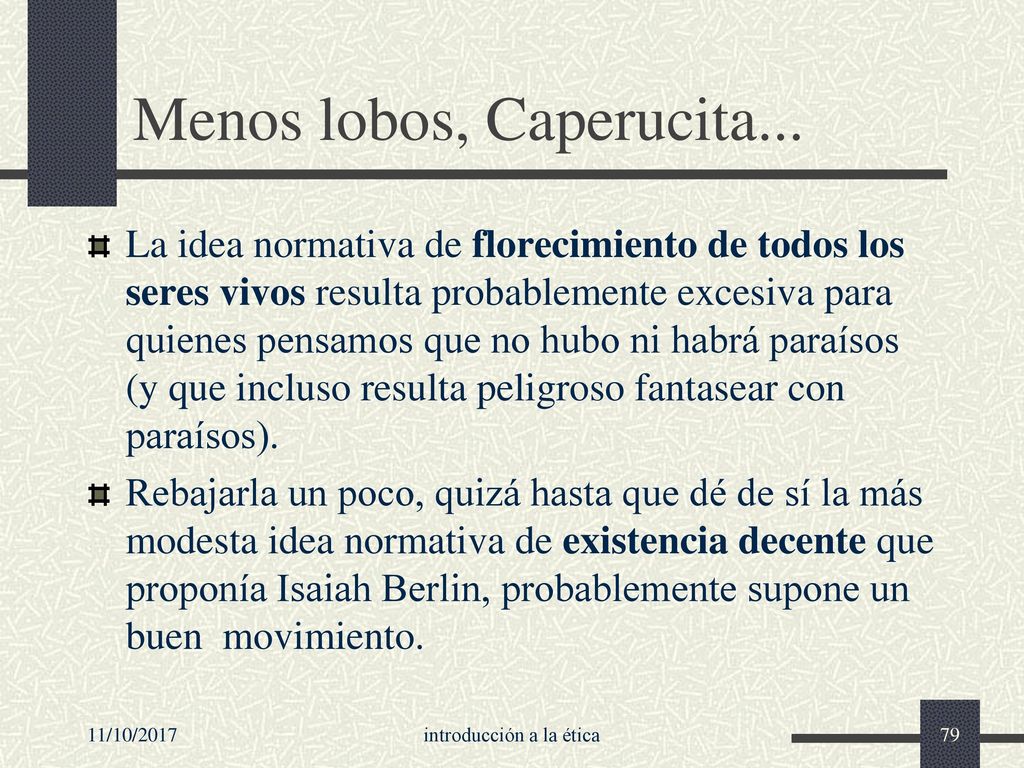 Menos lobos, Caperucita...

La idea normativa de florecimiento de todos los seres vivos resulta probablemente excesiva para quienes pensamos que no hubo ni habrá paraísos (y que incluso resulta peligroso fantasear con paraísos).

Rebajarla un poco, quizá hasta que dé de sí la más modesta idea normativa de existencia decente que proponía Isaiah Berlin, probablemente supone un buen movimiento.

11/10/2017

introducción a la ética

79